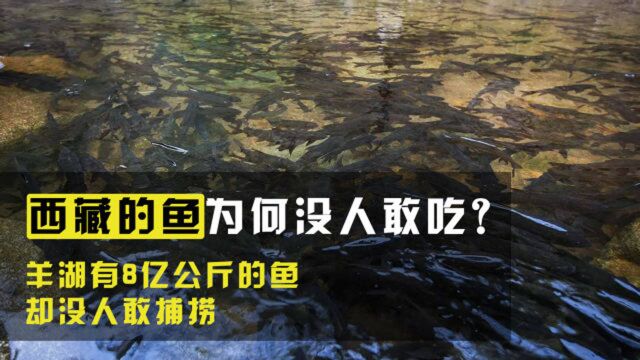 西藏的鱼为何没人敢吃？

羊湖有8亿公斤的鱼
却没人敢捕捞